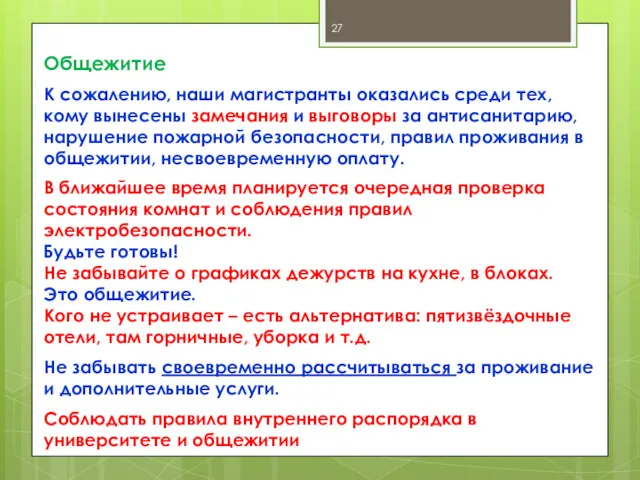 27

Общежитие

К сожалению, наши магистранты оказались среди тех, кому вынесены замечания и выговоры за антисанитарию, нарушение пожарной безопасности, правил проживания в общежитии, несвоевременную оплату.

В ближайшее время планируется очередная проверка состояния комнат и соблюдения правил электробезопасности.
Будьте готовы!
Не забывайте о графиках дежурств на кухне, в блоках.
Это общежитие.
Кого не устраивает – есть альтернатива: пятизвёздочные отели, там горничные, уборка и т.д.

Не забывать своевременно рассчитываться за проживание и дополнительные услуги.

Соблюдать правила внутреннего распорядка в университете и общежитии